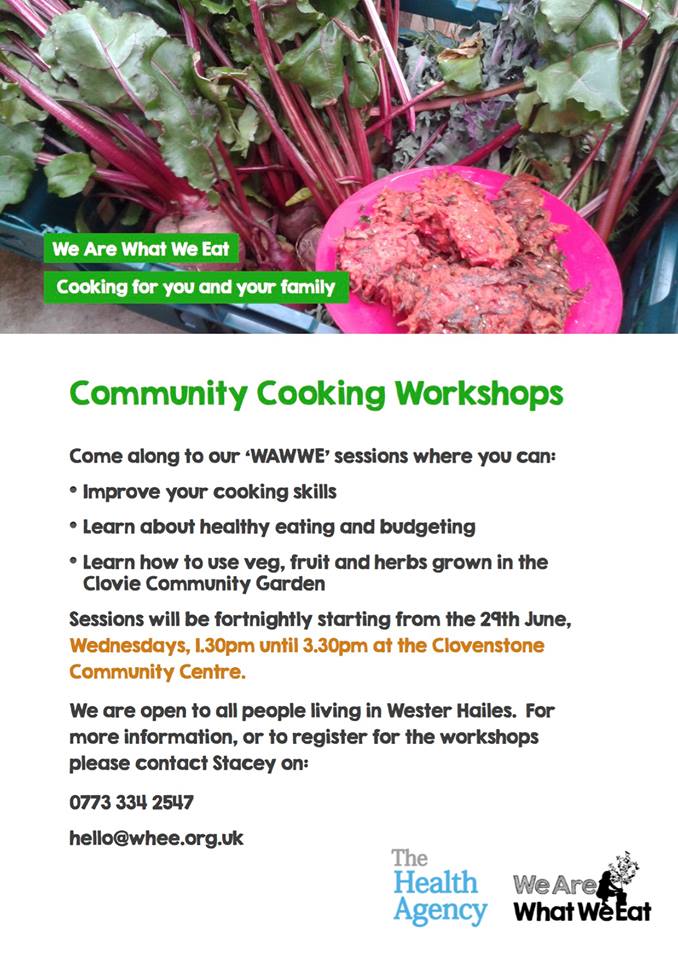 We Are What We Eat

Cooking for you and your family

Community Cooking Workshops

Come along to our 'WAWWE' sessions where you can:

• Improve your cooking skills

• Learn about healthy eating and budgeting

• Learn how to use veg, fruit and herbs grown in the Clovie Community Garden

Sessions will be fortnightly starting from the 29th June, Wednesdays, 1.30pm until 3.30pm at the Clovenstone Community Centre.

We are open to all people living in Wester Hailes. For more information, or to register for the workshops please contact Stacey on:

0773 334 2547

hello@whee.org.uk

The Health Agency

We Are What We Eat